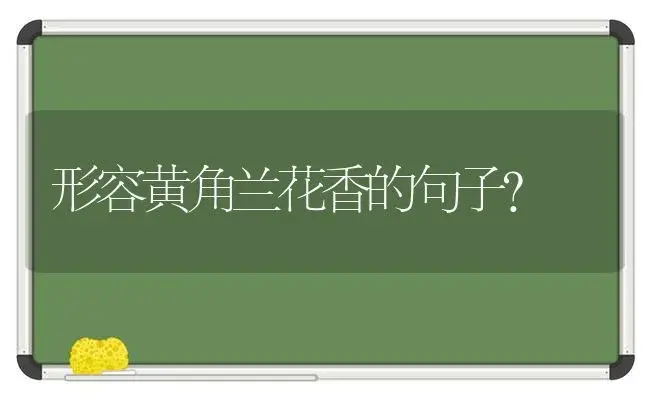 形容黄角兰花香的句子?